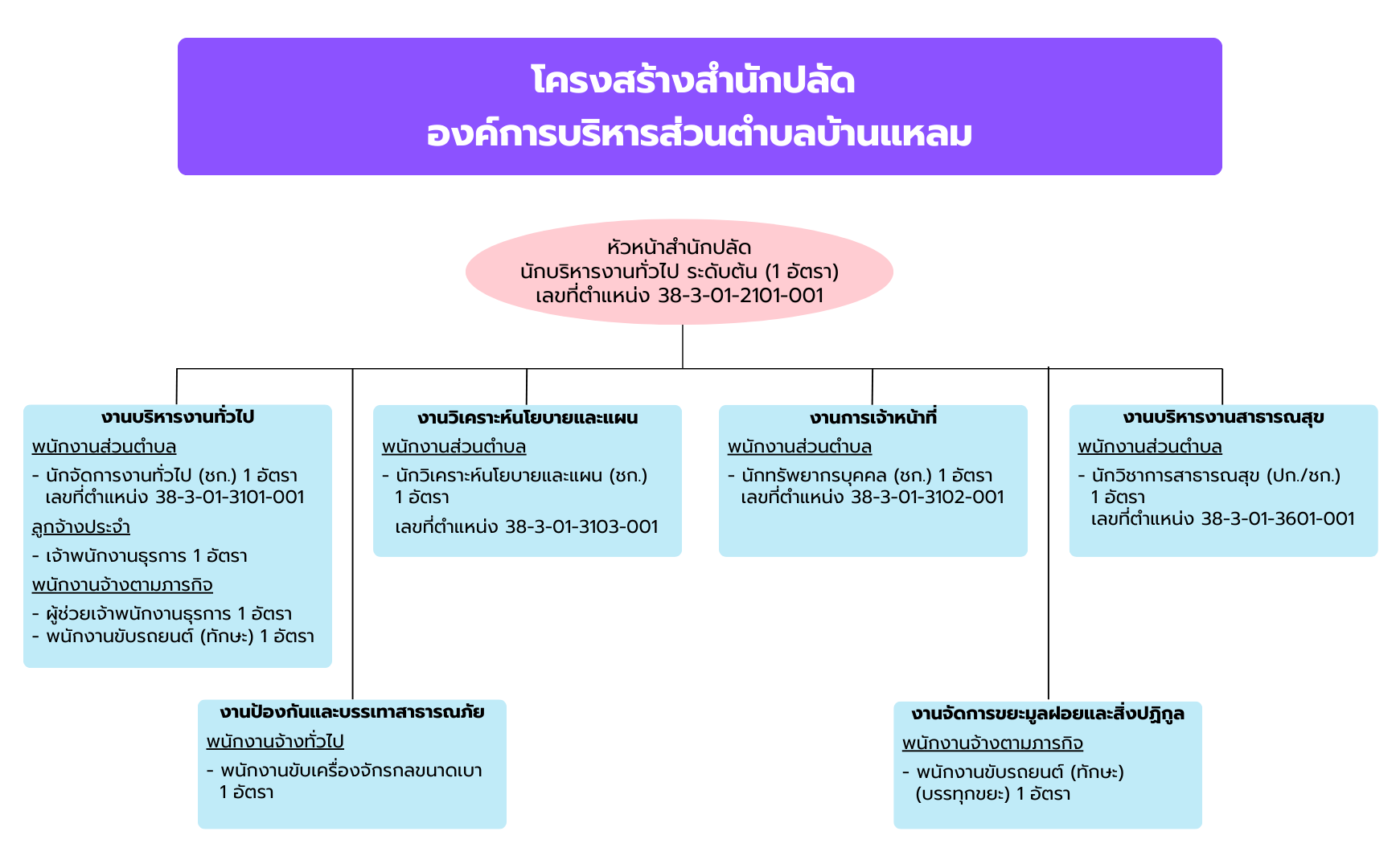 โครงสร้างสำนักปลัด
องค์การบริหารส่วนตำบลบ้านแหลม

หัวหน้าสำนักปลัด
นักบริหารงานทั่วไป ระดับต้น (1 อัตรา)
เลขที่ตำแหน่ง 38-3-01-2101-001

งานบริหารงานทั่วไป
พนักงานส่วนตำบล
- นักจัดการงานทั่วไป (ชก.) 1 อัตรา เลขที่ตำแหน่ง 38-3-01-3101-001
ลูกจ้างประจำ
- เจ้าพนักงานธุรการ 1 อัตรา
พนักงานจ้างตามภารกิจ
- ผู้ช่วยเจ้าพนักงานธุรการ 1 อัตรา
- พนักงานขับรถยนต์ (ทักษะ) 1 อัตรา

งานวิเคราะห์นโยบายและแผน
พนักงานส่วนตำบล
- นักวิเคราะห์นโยบายและแผน (ชก.) 1 อัตรา
เลขที่ตำแหน่ง 38-3-01-3103-001

งานการเจ้าหน้าที่
พนักงานส่วนตำบล
- นักทรัพยากรบุคคล (ชก.) 1 อัตรา เลขที่ตำแหน่ง 38-3-01-3102-001

งานบริหารงานสาธารณสุข
พนักงานส่วนตำบล
- นักวิชาการสาธารณสุข (ปก./ชก.) 1 อัตรา เลขที่ตำแหน่ง 38-3-01-3601-001

งานป้องกันและบรรเทาสาธารณภัย
พนักงานจ้างทั่วไป
- พนักงานขับเครื่องจักรกลขนาดเบา 1 อัตรา

งานจัดการขยะมูลฝอยและสิ่งปฏิกูล
พนักงานจ้างตามภารกิจ
- พนักงานขับรถยนต์ (ทักษะ) (บรรทุกขยะ) 1 อัตรา